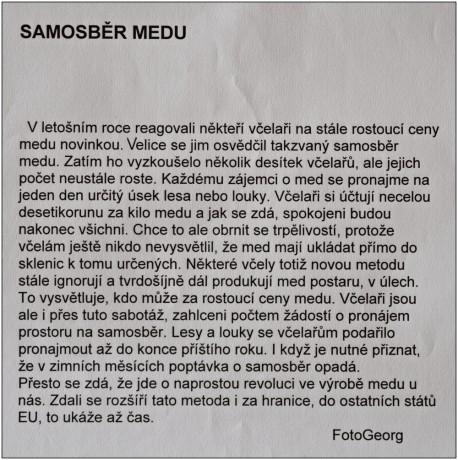 SAMOSBĚR MEDU

V letošním roce reagovali někteří včelaři na stále rostoucí ceny medu novinkou. Velice se jim osvědčil takzvaný samosběr medu. Zatím ho vyzkoušelo několik desítek včelařů, ale jejich počet neustále roste. Každému zájemci o med se pronajme na jeden den určitý úsek lesa nebo louky. Včelaři si účtují necelou desetikorunu za kilo medu a jak se zdá, spokojeni budou nakonec všichni. Chce to ale obrnit se trpělivostí, protože včelám ještě nikdo nevysvětlil, že med mají ukládat přímo do sklenic k tomu určených. Některé včely totiž novou metodu stále ignorují a tvrdošíjně dál produkují med postaru, v úlech. To vysvětluje, kdo může za rostoucí ceny medu. Včelaři jsou ale i přes tuto sabotáž, zahlceni počtem žádostí o pronájem prostoru na samosběr. Lesy a louky se včelařům podařilo pronajmout až do konce příštího roku. I když je nutné přiznat, že v zimních měsících poptávka o samosběr opadá.

Přesto se zdá, že jde o naprostou revoluci ve výrobě medu u nás. Zdali se rozšíří tato metoda i za hranice, do ostatních států EU, to ukáže až čas.

FotoGeorg